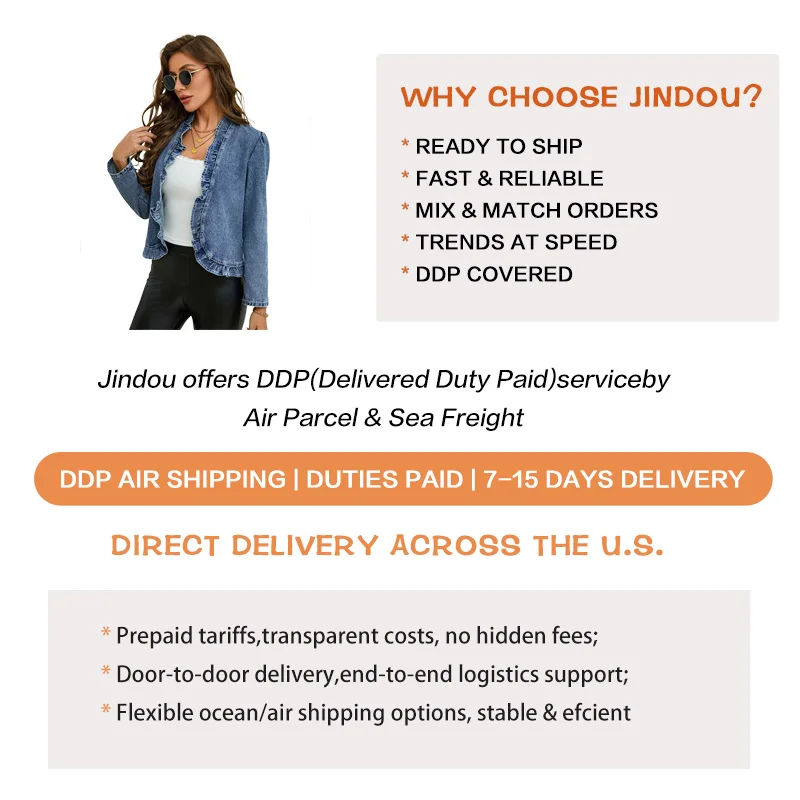 WHY CHOOSE JINDOU?

* READY TO SHIP
* FAST & RELIABLE
* MIX & MATCH ORDERS
* TRENDS AT SPEED
* DDP COVERED

Jindou offers DDP(Delivered Duty Paid)serviceby Air Parcel & Sea Freight

DDP AIR SHIPPING | DUTIES PAID | 7–15 DAYS DELIVERY

DIRECT DELIVERY ACROSS THE U.S.

* Prepaid tariffs,transparent costs, no hidden fees;
* Door-to-door delivery,end-to-end logistics support;
* Flexible ocean/air shipping options, stable & efcient